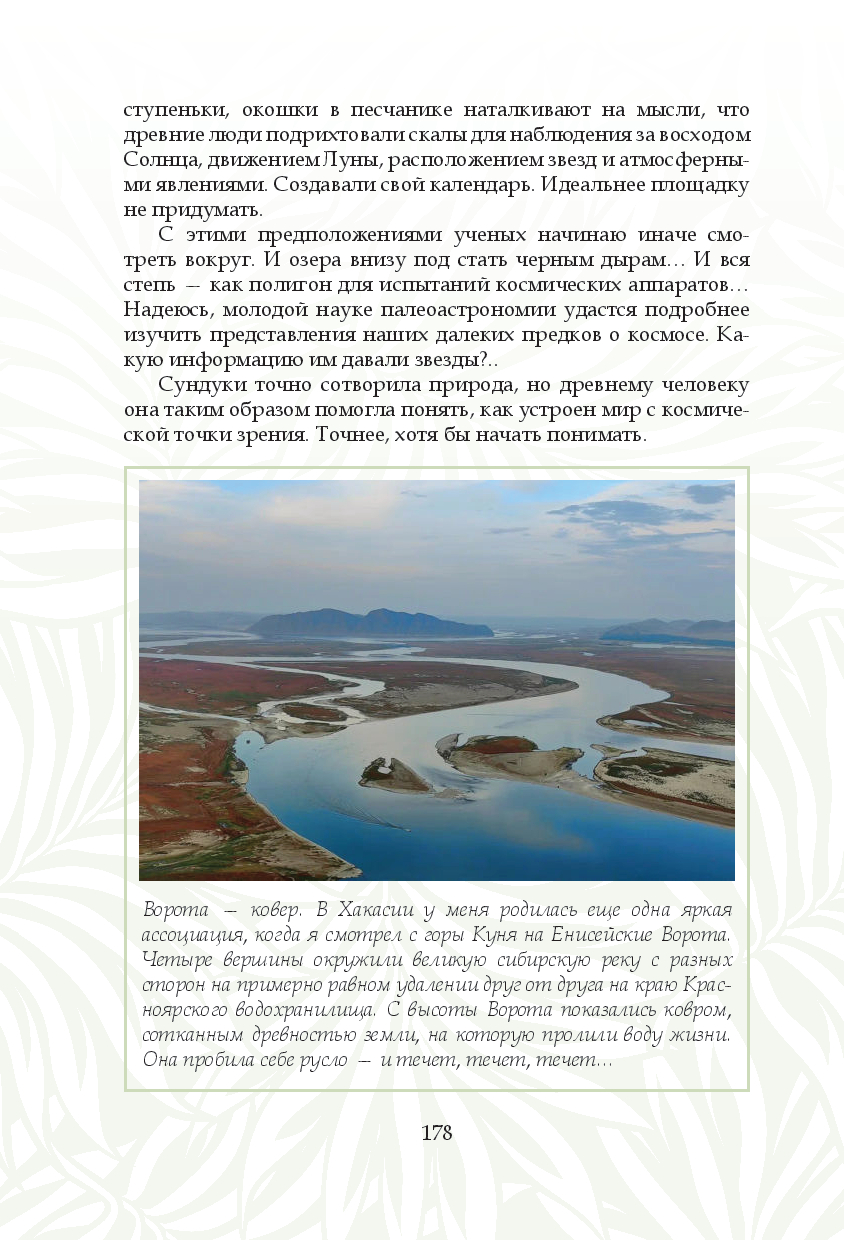 ступеньки, окошки в песчанике наталкивают на мысли, что древние люди подрихтовали скалы для наблюдения за восходом Солнца, движением Луны, расположением звезд и атмосферными явлениями. Создавали свой календарь. Идеальнее площадку не придумать.

С этими предположениями ученых начинаю иначе смотреть вокруг. И озера внизу под стать черным дырам… И вся степь — как полигон для испытаний космических аппаратов… Надеюсь, молодой науке палеоастрономии удастся подробнее изучить представления наших далеких предков о космосе. Какую информацию им давали звезды?..

Сундуки точно сотворила природа, но древнему человеку она таким образом помогла понять, как устроен мир с космической точки зрения. Точнее, хотя бы начать понимать.

Ворота — ковер. В Хакасии у меня родилась еще одна яркая ассоциация, когда я смотрел с горы Куня на Енисейские Ворота. Четыре вершины окружили великую сибирскую реку с разных сторон на примерно равном удалении друг от друга на краю Красноярского водохранилища. С высоты Ворота показались ковром, сотканным древностью земли, на которую пролили воду жизни. Она пробила себе русло — и течет, течет, течет…

178